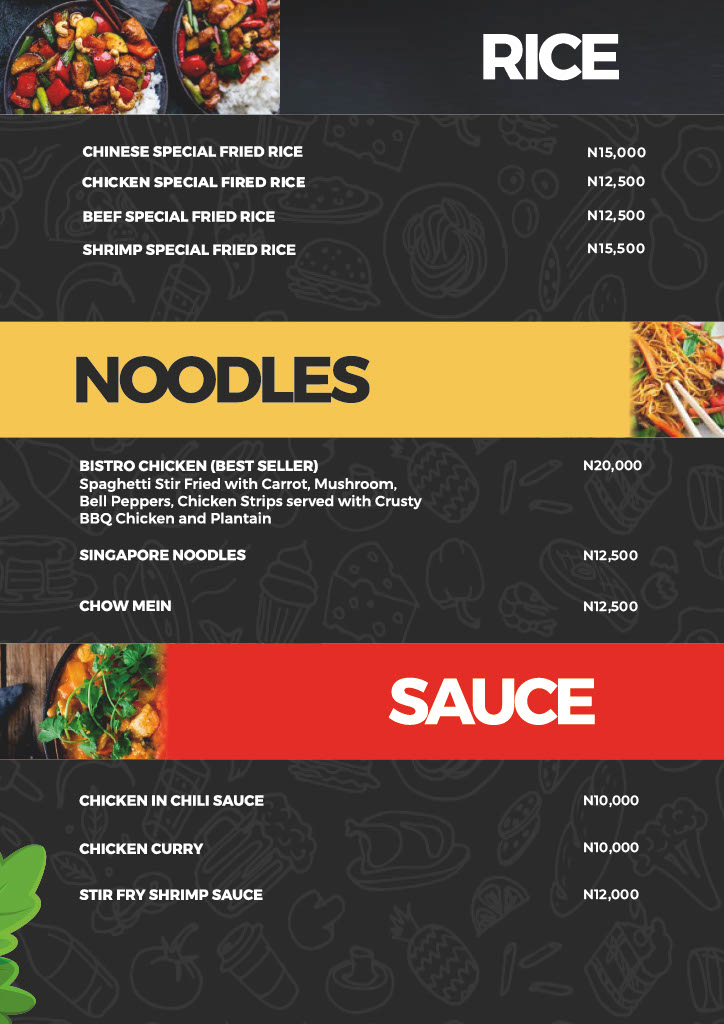 RICE

CHINESE SPECIAL FRIED RICE N15,000
CHICKEN SPECIAL FIRED RICE N12,500
BEEF SPECIAL FRIED RICE N12,500
SHRIMP SPECIAL FRIED RICE N15,500

NOODLES

BISTRO CHICKEN (BEST SELLER) N20,000
Spaghetti Stir Fried with Carrot, Mushroom, Bell Peppers, Chicken Strips served with Crusty BBQ Chicken and Plantain

SINGAPORE NOODLES N12,500

CHOW MEIN N12,500

SAUCE

CHICKEN IN CHILI SAUCE N10,000

CHICKEN CURRY N10,000

STIR FRY SHRIMP SAUCE N12,000